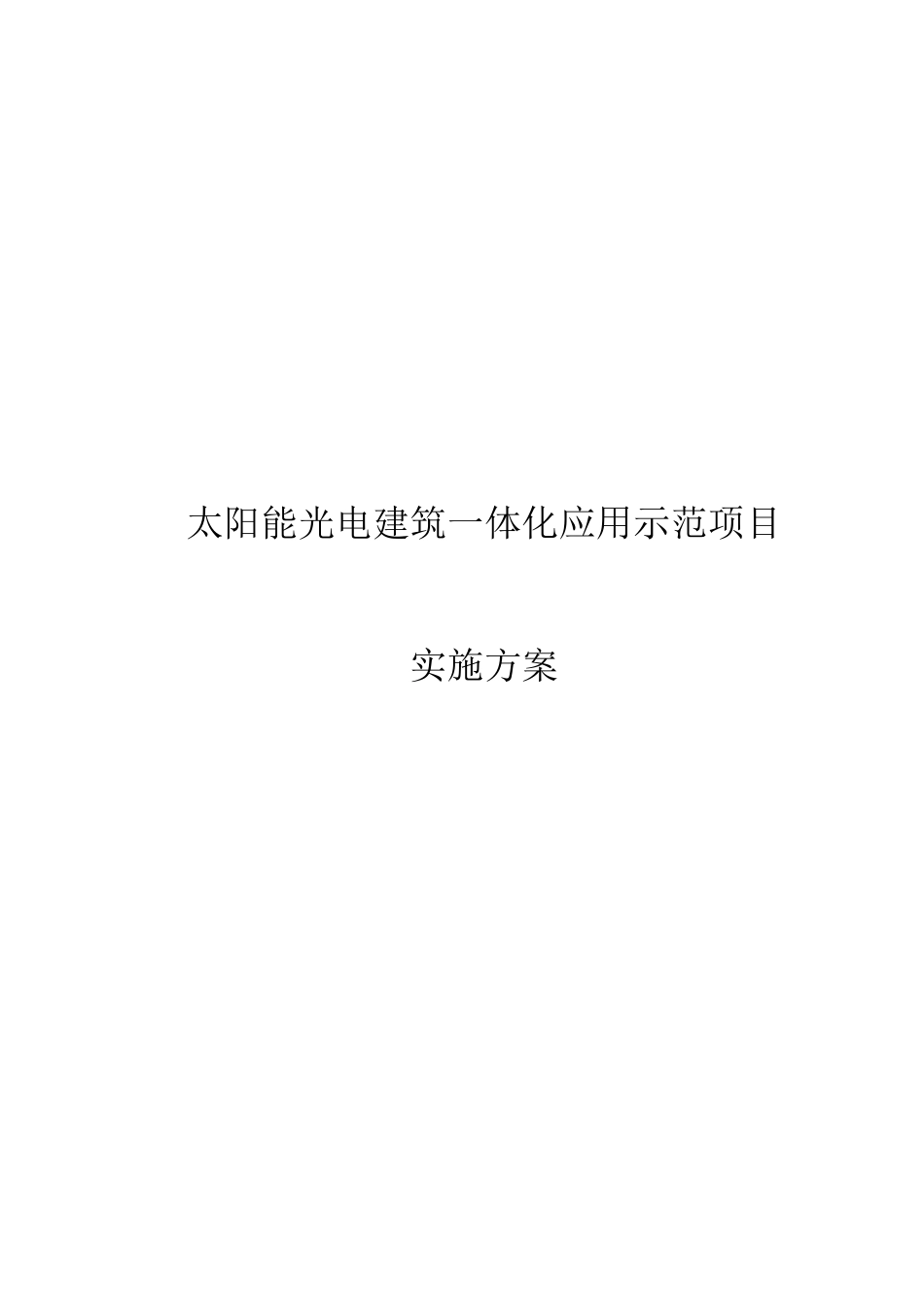 太阳能光电建筑一体化应用示范项目

实施方案